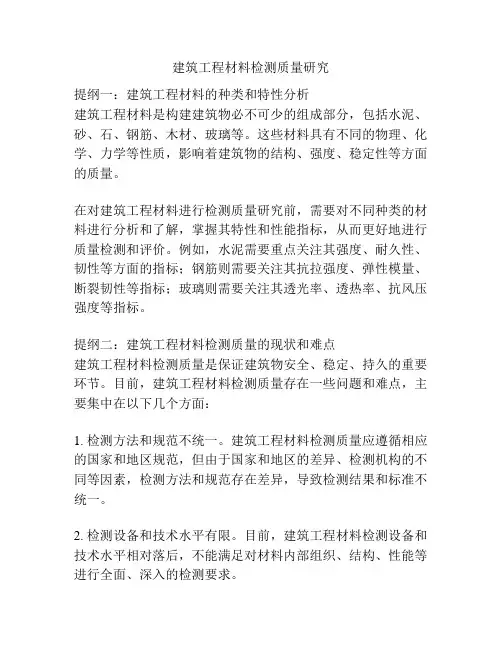 建筑工程材料检测质量研究

提纲一：建筑工程材料的种类和特性分析
建筑工程材料是构建建筑物必不可少的组成部分，包括水泥、砂、石、钢筋、木材、玻璃等。这些材料具有不同的物理、化学、力学等性质，影响着建筑物的结构、强度、稳定性等方面的质量。

在对建筑工程材料进行检测质量研究前，需要对不同种类的材料进行分析和了解，掌握其特性和性能指标，从而更好地进行质量检测和评价。例如，水泥需要重点关注其强度、耐久性、韧性等方面的指标；钢筋则需要关注其抗拉强度、弹性模量、断裂韧性等指标；玻璃则需要关注其透光率、透热率、抗风压强度等指标。

提纲二：建筑工程材料检测质量的现状和难点
建筑工程材料检测质量是保证建筑物安全、稳定、持久的重要环节。目前，建筑工程材料检测质量存在一些问题和难点，主要集中在以下几个方面：

1. 检测方法和规范不统一。建筑工程材料检测质量应遵循相应的国家和地区规范，但由于国家和地区的差异、检测机构的不同等因素，检测方法和规范存在差异，导致检测结果和标准不统一。

2. 检测设备和技术水平有限。目前，建筑工程材料检测设备和技术水平相对落后，不能满足对材料内部组织、结构、性能等进行全面、深入的检测要求。